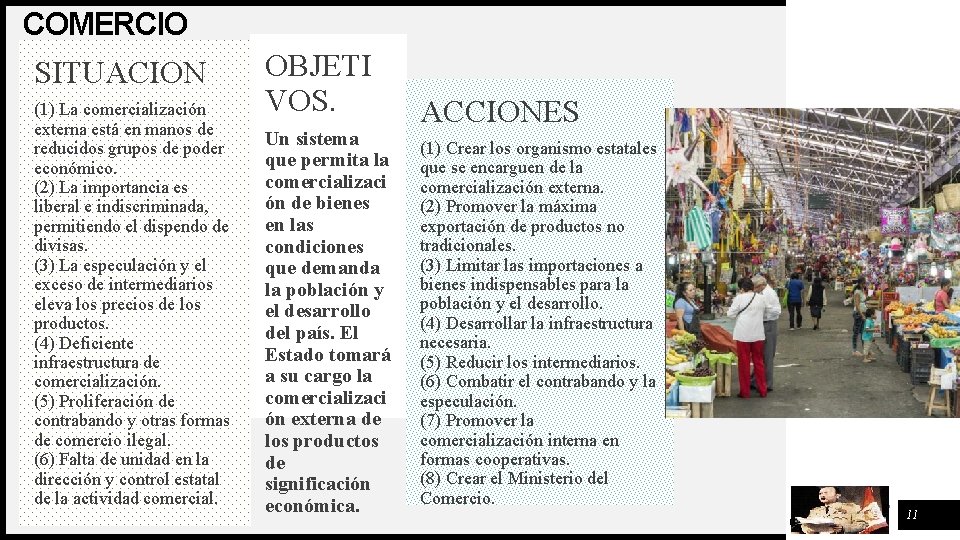 COMERCIO

SITUACION

(1) La comercialización externa está en manos de reducidos grupos de poder económico.
(2) La importancia es liberal e indiscriminada, permitiendo el dispendo de divisas.
(3) La especulación y el exceso de intermediarios eleva los precios de los productos.
(4) Deficiente infraestructura de comercialización.
(5) Proliferación de contrabando y otras formas de comercio ilegal.
(6) Falta de unidad en la dirección y control estatal de la actividad comercial.

OBJETIVOS.

Un sistema que permita la comercialización de bienes en las condiciones que demanda la población y el desarrollo del país. El Estado tomará a su cargo la comercialización externa de los productos de significación económica.

ACCIONES

(1) Crear los organismo estatales que se encarguen de la comercialización externa.
(2) Promover la máxima exportación de productos no tradicionales.
(3) Limitar las importaciones a bienes indispensables para la población y el desarrollo.
(4) Desarrollar la infraestructura necesaria.
(5) Reducir los intermediarios.
(6) Combatir el contrabando y la especulación.
(7) Promover la comercialización interna en formas cooperativas.
(8) Crear el Ministerio del Comercio.

11